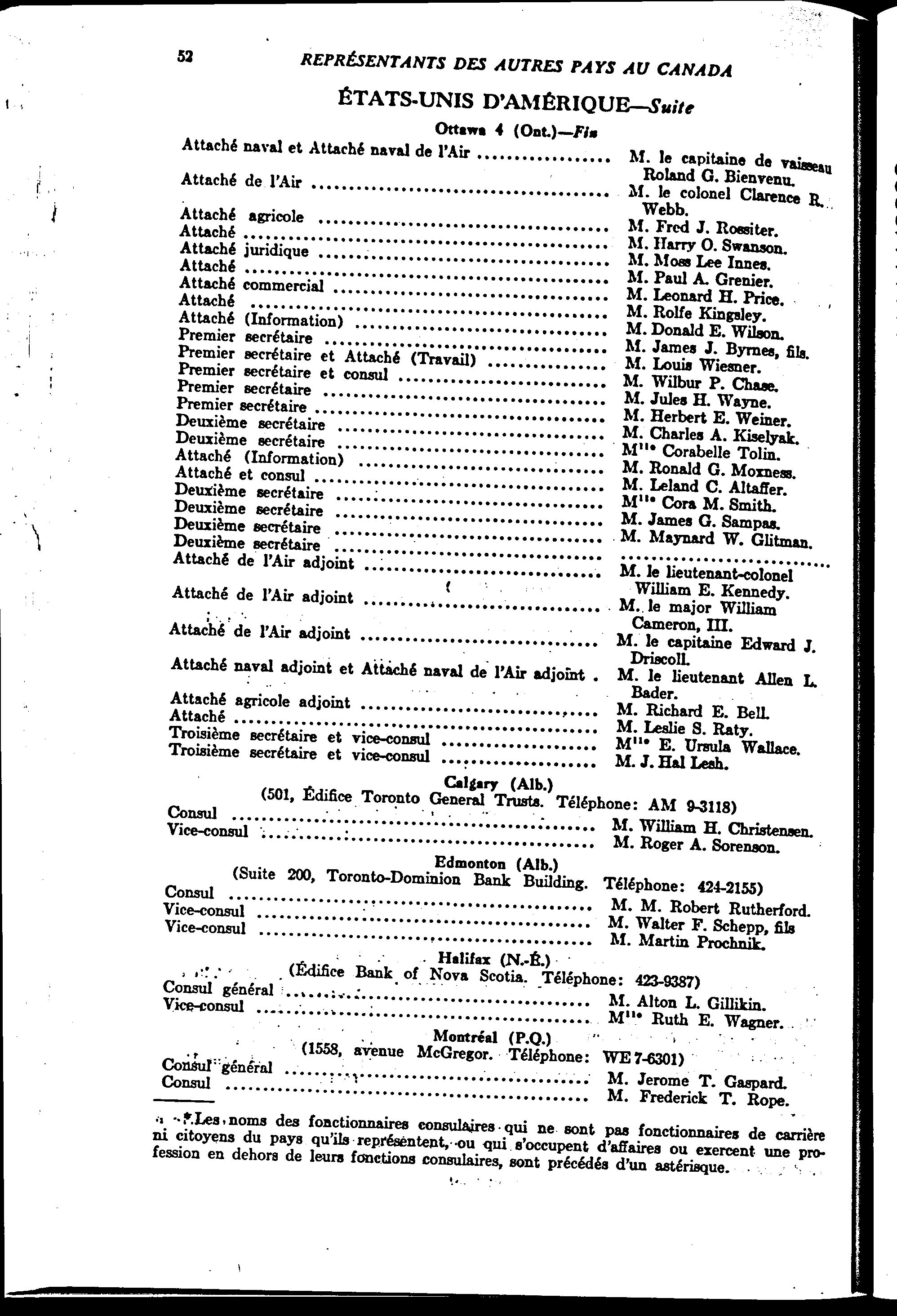 52 REPRÉSENTANTS DES AUTRES PAYS AU CANADA

ÉTATS-UNIS D'AMÉRIQUE—Suite

Ottawa 4 (Ont.)—Fin

Attaché naval et Attaché naval de l'Air .................. M. le capitaine de vaisseau Roland G. Bienvenu.
Attaché de l'Air .................. M. le colonel Clarence R. Webb.
Attaché agricole .................. M. Fred J. Rossiter.
Attaché .................. M. Harry O. Swanson.
Attaché juridique .................. M. Moss Lee Innes.
Attaché .................. M. Paul A. Grenier.
Attaché commercial .................. M. Leonard H. Price.
Attaché .................. M. Rolfe Kingsley.
Attaché (Information) .................. M. Donald E. Wilson.
Premier secrétaire .................. M. James J. Byrnes, fils.
Premier secrétaire et Attaché (Travail) .................. M. Louis Wiesner.
Premier secrétaire et consul .................. M. Wilbur P. Chase.
Premier secrétaire .................. M. Jules H. Wayne.
Premier secrétaire .................. M. Herbert E. Weiner.
Deuxième secrétaire .................. M. Charles A. Kiselyak.
Deuxième secrétaire .................. M$^{lle}$ Corabelle Tolin.
Attaché (Information) .................. M. Ronald G. Moxness.
Attaché et consul .................. M. Leland C. Altaffer.
Deuxième secrétaire .................. M$^{lle}$ Cora M. Smith.
Deuxième secrétaire .................. M. James G. Sampas.
Deuxième secrétaire .................. M. Maynard W. Glitman.
Deuxième secrétaire .................. ..................
Attaché de l'Air adjoint .................. M. le lieutenant-colonel William E. Kennedy.
Attaché de l'Air adjoint .................. M. le major William Cameron, III.
Attaché de l'Air adjoint .................. M. le capitaine Edward J. Driscoll.
Attaché naval adjoint et Attaché naval de l'Air adjoint . M. le lieutenant Allen L. Bader.
Attaché agricole adjoint .................. M. Richard E. Bell.
Attaché .................. M. Leslie S. Raty.
Troisième secrétaire et vice-consul .................. M$^{lle}$ E. Ursula Wallace.
Troisième secrétaire et vice-consul .................. M. J. Hal Lesh.

Calgary (Alb.)
(501, Édifice Toronto General Trusts. Téléphone: AM 9-3118)
Consul .................. M. William H. Christensen.
Vice-consul .................. M. Roger A. Sorenson.

Edmonton (Alb.)
(Suite 200, Toronto-Dominion Bank Building. Téléphone: 424-2155)
Consul .................. M. M. Robert Rutherford.
Vice-consul .................. M. Walter F. Schepp, fils
Vice-consul .................. M. Martin Prochnik.

Halifax (N.-É.)
(Édifice Bank of Nova Scotia. Téléphone: 423-9387)
Consul général .................. M. Alton L. Gillikin.
Vice-consul .................. M$^{lle}$ Ruth E. Wagner.

Montréal (P.Q.)
(1558, avenue McGregor. Téléphone: WE 7-6301)
Consul général .................. M. Jerome T. Gaspard.
Consul .................. M. Frederick T. Rope.

*Les noms des fonctionnaires consulaires qui ne sont pas fonctionnaires de carrière ni citoyens du pays qu'ils représentent, ou qui s'occupent d'affaires ou exercent une profession en dehors de leurs fonctions consulaires, sont précédés d'un astérisque.